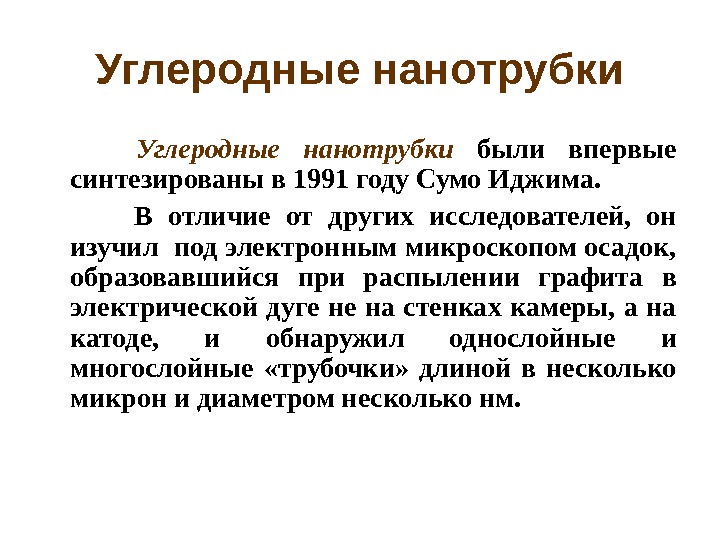 Углеродные нанотрубки

Углеродные нанотрубки были впервые синтезированы в 1991 году Сумо Иджима.

В отличие от других исследователей, он изучил под электронным микроскопом осадок, образовавшийся при распылении графита в электрической дуге не на стенках камеры, а на катоде, и обнаружил однослойные и многослойные «трубочки» длиной в несколько микрон и диаметром несколько нм.